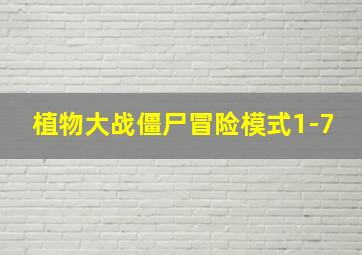 植物大战僵尸冒险模式1-7